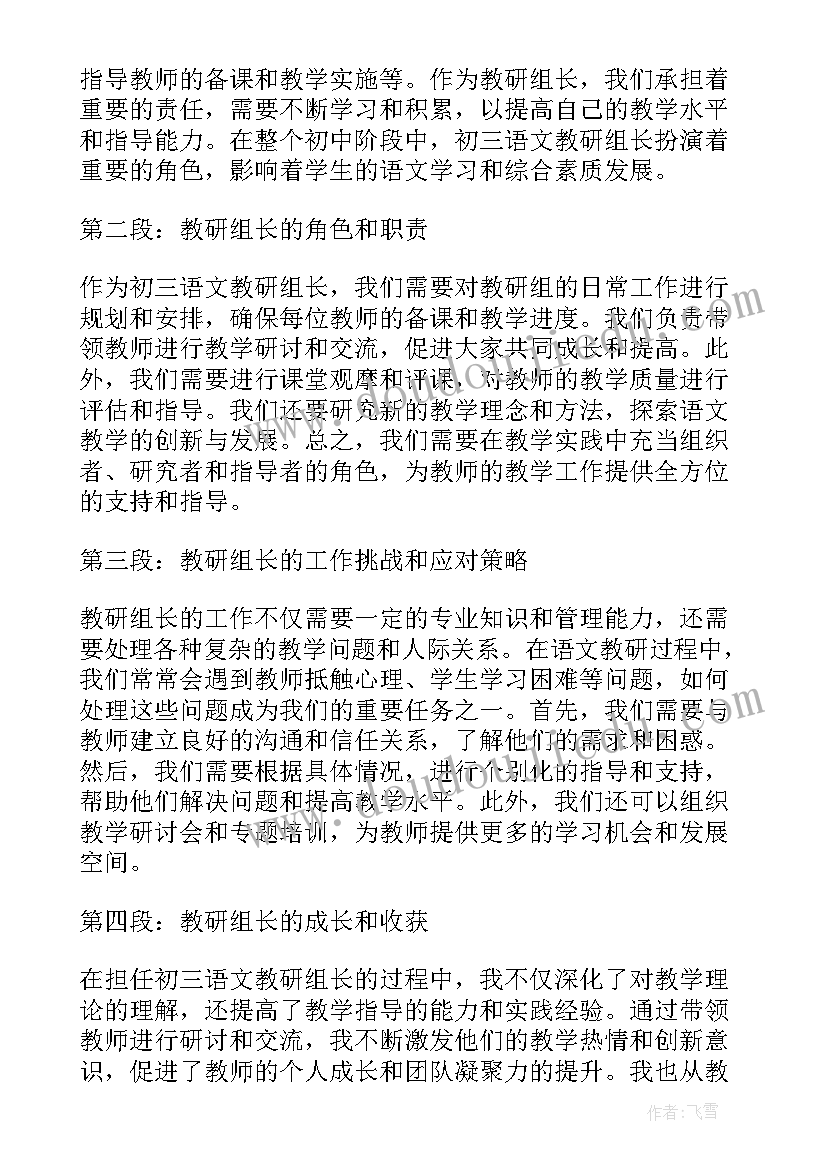 指导教师的备课和教学实施等。作为教研组长，我们承担着重要的责任，需要不断学习和积累，以提高自己的教学水平和指导能力。在整个初中阶段中，初三语文教研组长扮演着重要的角色，影响着学生的语文学习和综合素质发展。

第二段：教研组长的角色和职责

作为初三语文教研组长，我们需要对教研组的日常工作进行规划和安排，确保每位教师的备课和教学进度。我们负责带领教师进行教学研讨和交流，促进大家共同成长和提高。此外，我们需要进行课堂观摩和评课，对教师的教学质量进行评估和指导。我们还要研究新的教学理念和方法，探索语文教学的创新与发展。总之，我们需要在教学实践中充当组织者、研究者和指导者的角色，为教师的教学工作提供全方位的支持和指导。

第三段：教研组长的工作挑战和应对策略

教研组长的工作不仅需要一定的专业知识和管理能力，还需要处理各种复杂的教学问题和人际关系。在语文教研过程中，我们常常会遇到教师抵触心理、学生学习困难等问题，如何处理这些问题成为我们的重要任务之一。首先，我们需要与教师建立良好的沟通和信任关系，了解他们的需求和困惑。然后，我们需要根据具体情况，进行个别化的指导和支持，帮助他们解决问题和提高教学水平。此外，我们还可以组织教学研讨会和专题培训，为教师提供更多的学习机会和发展空间。

第四段：教研组长的成长和收获

在担任初三语文教研组长的过程中，我不仅深化了对教学理论的理解，还提高了教学指导的能力和实践经验。通过带领教师进行研讨和交流，我不断激发他们的教学热情和创新意识，促进了教师的个人成长和团队凝聚力的提升。我也从教

作者：飞雪